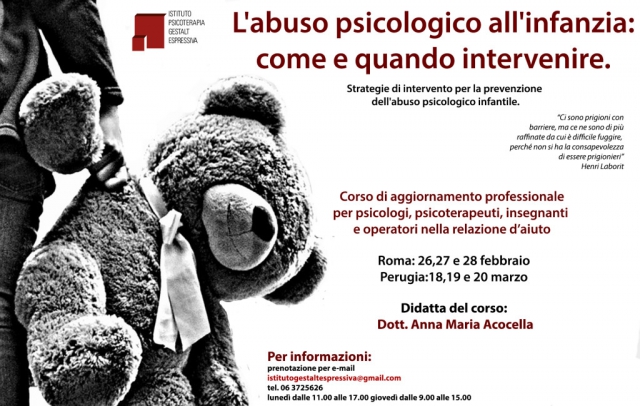 ISTITUTO
PSICOTERAPIA
GESTALT
ESPRESSIVA

L'abuso psicologico all'infanzia: come e quando intervenire.

Strategie di intervento per la prevenzione dell'abuso psicologico infantile.

"Ci sono prigioni con barriere, ma ce ne sono di più raffinate da cui è difficile fuggire, perché non si ha la consapevolezza di essere prigionieri"
Henri Laborit

Corso di aggiornamento professionale per psicologi, psicoterapeuti, insegnanti e operatori nella relazione d'aiuto

Roma: 26,27 e 28 febbraio
Perugia:18,19 e 20 marzo

Didatta del corso:
Dott. Anna Maria Acocella

Per informazioni:
prenotazione per e-mail
istitutogestaltespressiva@gmail.com
tel. 06 3725626
lunedì dalle 11.00 alle 17.00 giovedì dalle 9.00 alle 15.00